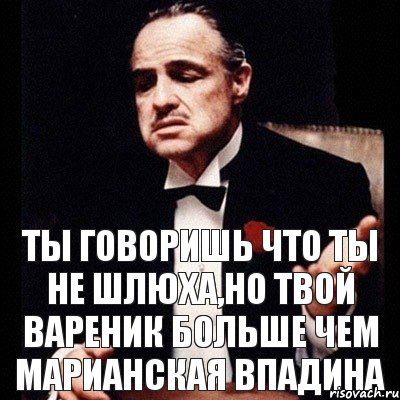 ТЫ ГОВОРИШЬ ЧТО ТЫ НЕ ШЛЮХА,НО ТВОЙ ВАРЕНИК БОЛЬШЕ ЧЕМ МАРИАНСКАЯ ВПАДИНА

risovach.ru